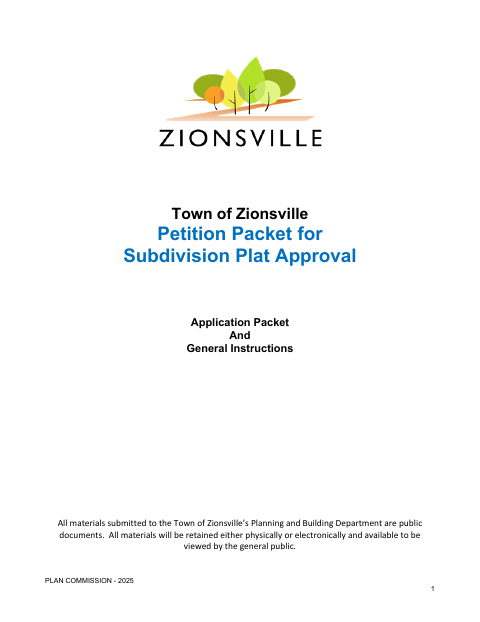 ZIONSVILLE

Town of Zionsville
Petition Packet for
Subdivision Plat Approval

Application Packet
And
General Instructions

All materials submitted to the Town of Zionsville's Planning and Building Department are public documents. All materials will be retained either physically or electronically and available to be viewed by the general public.

PLAN COMMISSION - 2025

1